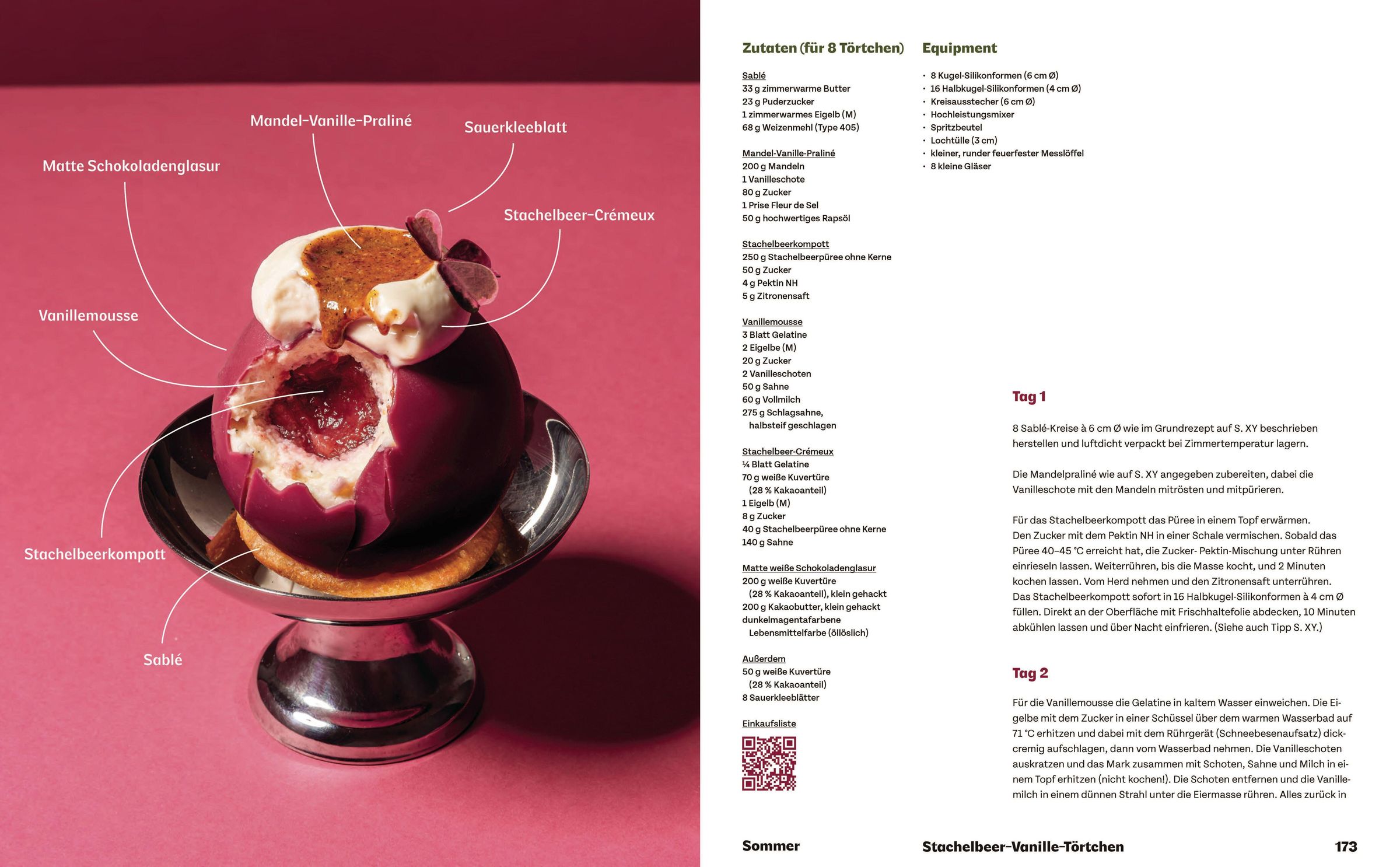 Mandel-Vanille-Praliné

Sauerkleeblatt

Matte Schokoladenglasur

Stachelbeer-Crémeux

Vanillemousse

Stachelbeerkompott

Sablé

Zutaten (für 8 Törtchen)

Sablé
33 g zimmerwarme Butter
23 g Puderzucker
1 zimmerwarmes Eigelb (M)
68 g Weizenmehl (Type 405)

Mandel-Vanille-Praliné
200 g Mandeln
1 Vanilleschote
80 g Zucker
1 Prise Fleur de Sel
50 g hochwertiges Rapsöl

Stachelbeerkompott
250 g Stachelbeerpüree ohne Kerne
50 g Zucker
4 g Pektin NH
5 g Zitronensaft

Vanillemousse
3 Blatt Gelatine
2 Eigelbe (M)
20 g Zucker
2 Vanilleschoten
50 g Sahne
60 g Vollmilch
275 g Schlagsahne, halbsteif geschlagen

Stachelbeer-Crémeux
¼ Blatt Gelatine
70 g weiße Kuvertüre (28 % Kakaoanteil)
1 Eigelb (M)
8 g Zucker
40 g Stachelbeerpüree ohne Kerne
140 g Sahne

Matte weiße Schokoladenglasur
200 g weiße Kuvertüre (28 % Kakaoanteil), klein gehackt
200 g Kakaobutter, klein gehackt
dunkelmagentafarbene Lebensmittelfarbe (öllöslich)

Außerdem
50 g weiße Kuvertüre (28 % Kakaoanteil)
8 Sauerkleeblätter

Einkaufsliste

Equipment

• 8 Kugel-Silikonformen (6 cm Ø)
• 16 Halbkugel-Silikonformen (4 cm Ø)
• Kreisausstecher (6 cm Ø)
• Hochleistungsmixer
• Spritzbeutel
• Lochtülle (3 cm)
• kleiner, runder feuerfester Messlöffel
• 8 kleine Gläser

Tag 1

8 Sablé-Kreise à 6 cm Ø wie im Grundrezept auf S. XY beschrieben herstellen und luftdicht verpackt bei Zimmertemperatur lagern.

Die Mandelpraliné wie auf S. XY angegeben zubereiten, dabei die Vanilleschote mit den Mandeln mitrösten und mitpürieren.

Für das Stachelbeerkompott das Püree in einem Topf erwärmen. Den Zucker mit dem Pektin NH in einer Schale vermischen. Sobald das Püree 40–45 °C erreicht hat, die Zucker- Pektin-Mischung unter Rühren einrieseln lassen. Weiterrühren, bis die Masse kocht, und 2 Minuten kochen lassen. Vom Herd nehmen und den Zitronensaft unterrühren. Das Stachelbeerkompott sofort in 16 Halbkugel-Silikonformen à 4 cm Ø füllen. Direkt an der Oberfläche mit Frischhaltefolie abdecken, 10 Minuten abkühlen lassen und über Nacht einfrieren. (Siehe auch Tipp S. XY.)

Tag 2

Für die Vanillemousse die Gelatine in kaltem Wasser einweichen. Die Eigelbe mit dem Zucker in einer Schüssel über dem warmen Wasserbad auf 71 °C erhitzen und dabei mit dem Rührgerät (Schneebesenaufsatz) dickcremig aufschlagen, dann vom Wasserbad nehmen. Die Vanilleschoten auskratzen und das Mark zusammen mit Schoten, Sahne und Milch in einem Topf erhitzen (nicht kochen!). Die Schoten entfernen und die Vanillemilch in einem dünnen Strahl unter die Eiermasse rühren. Alles zurück in

Sommer

Stachelbeer-Vanille-Törtchen

173